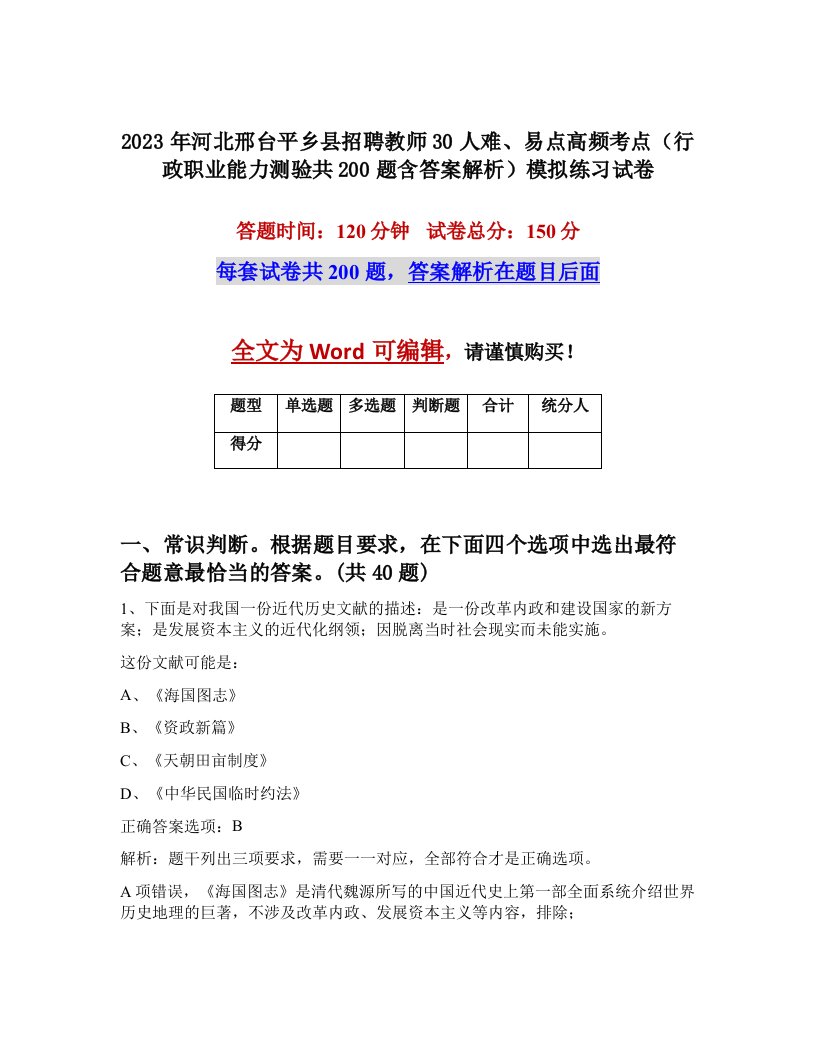 2023年河北邢台平乡县招聘教师30人难、易点高频考点（行政职业能力测验共200题含答案解析）模拟练习试卷

答题时间：120分钟　试卷总分：150分

每套试卷共200题，答案解析在题目后面

全文为Word可编辑，请谨慎购买！

| 题型 | 单选题 | 多选题 | 判断题 | 合计 | 统分人 |
|---|---|---|---|---|---|
| 得分 |  |  |  |  |  |

一、常识判断。根据题目要求，在下面四个选项中选出最符合题意最恰当的答案。(共40题)

1、下面是对我国一份近代历史文献的描述：是一份改革内政和建设国家的新方案；是发展资本主义的近代化纲领；因脱离当时社会现实而未能实施。

这份文献可能是：

A、《海国图志》

B、《资政新篇》

C、《天朝田亩制度》

D、《中华民国临时约法》

正确答案选项：B

解析：题干列出三项要求，需要一一对应，全部符合才是正确选项。

A项错误，《海国图志》是清代魏源所写的中国近代史上第一部全面系统介绍世界历史地理的巨著，不涉及改革内政、发展资本主义等内容，排除；